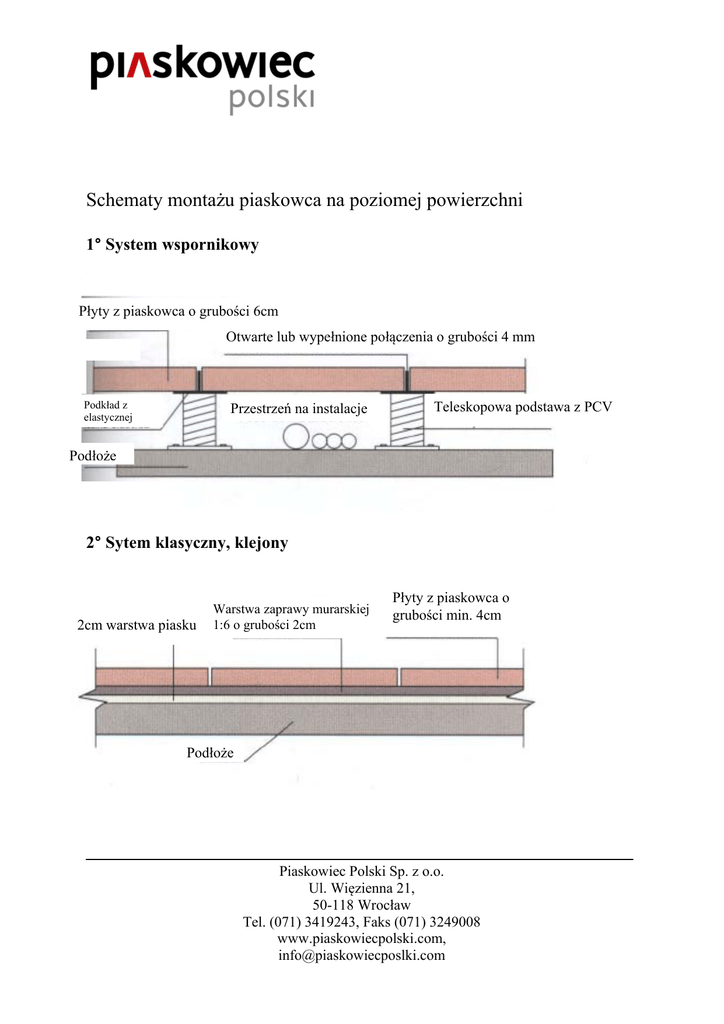 piaskowiec
polski

Schematy montażu piaskowca na poziomej powierzchni

1° System wspornikowy

Płyty z piaskowca o grubości 6cm

Otwarte lub wypełnione połączenia o grubości 4 mm

Podkład z elastycznej

Przestrzeń na instalacje

Teleskopowa podstawa z PCV

Podłoże

2° Sytem klasyczny, klejony

2cm warstwa piasku

Warstwa zaprawy murarskiej 1:6 o grubości 2cm

Płyty z piaskowca o grubości min. 4cm

Podłoże

Piaskowiec Polski Sp. z o.o.
Ul. Więzienna 21,
50-118 Wrocław
Tel. (071) 3419243, Faks (071) 3249008
www.piaskowiecpolski.com,
info@piaskowiecposlki.com